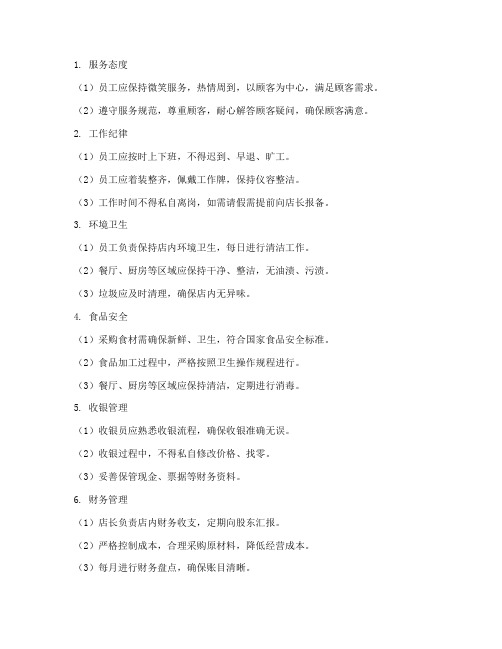 1. 服务态度

（1）员工应保持微笑服务，热情周到，以顾客为中心，满足顾客需求。

（2）遵守服务规范，尊重顾客，耐心解答顾客疑问，确保顾客满意。

2. 工作纪律

（1）员工应按时上下班，不得迟到、早退、旷工。

（2）员工应着装整齐，佩戴工作牌，保持仪容整洁。

（3）工作时间不得私自离岗，如需请假需提前向店长报备。

3. 环境卫生

（1）员工负责保持店内环境卫生，每日进行清洁工作。

（2）餐厅、厨房等区域应保持干净、整洁，无油渍、污渍。

（3）垃圾应及时清理，确保店内无异味。

4. 食品安全

（1）采购食材需确保新鲜、卫生，符合国家食品安全标准。

（2）食品加工过程中，严格按照卫生操作规程进行。

（3）餐厅、厨房等区域应保持清洁，定期进行消毒。

5. 收银管理

（1）收银员应熟悉收银流程，确保收银准确无误。

（2）收银过程中，不得私自修改价格、找零。

（3）妥善保管现金、票据等财务资料。

6. 财务管理

（1）店长负责店内财务收支，定期向股东汇报。

（2）严格控制成本，合理采购原材料，降低经营成本。

（3）每月进行财务盘点，确保账目清晰。